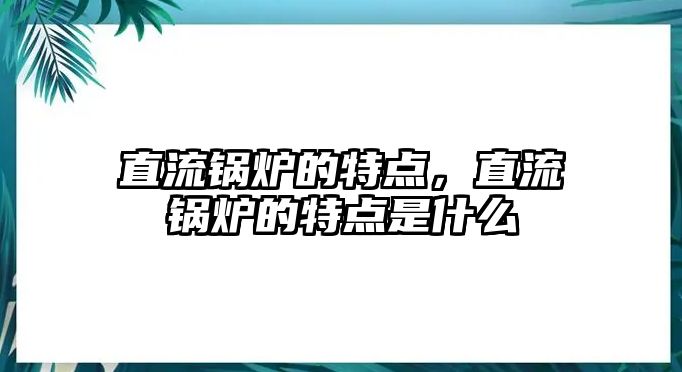 直流锅炉的特点，直流锅炉的特点是什么